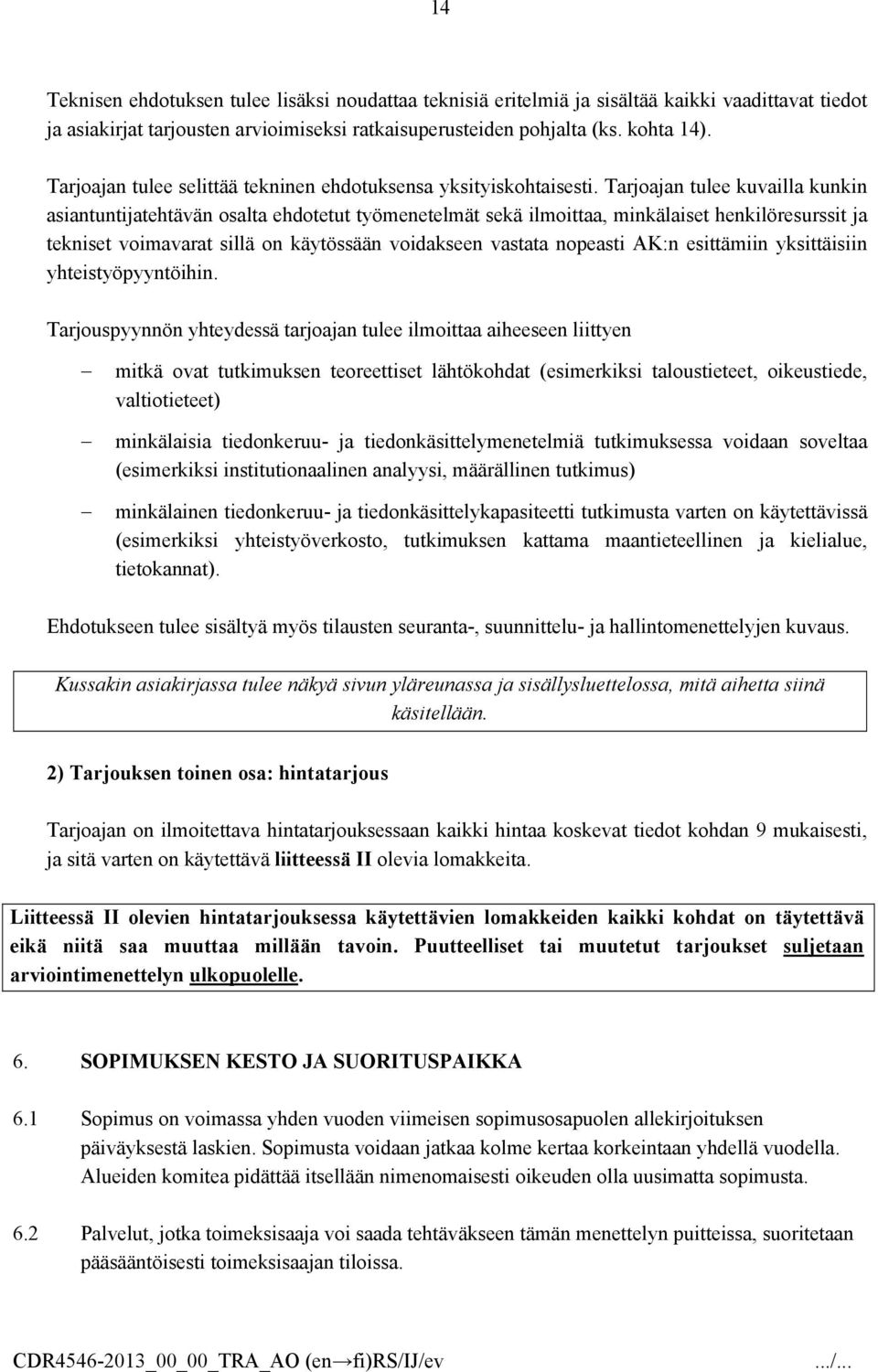 14

Teknisen ehdotuksen tulee lisäksi noudattaa teknisiä eritelmiä ja sisältää kaikki vaadittavat tiedot ja asiakirjat tarjousten arvioimiseksi ratkaisuperusteiden pohjalta (ks. kohta 14).

Tarjoajan tulee selittää tekninen ehdotuksensa yksityiskohtaisesti. Tarjoajan tulee kuvailla kunkin asiantuntijatehtävän osalta ehdotetut työmenetelmät sekä ilmoittaa, minkälaiset henkilöresurssit ja tekniset voimavarat sillä on käytössään voidakseen vastata nopeasti AK:n esittämiin yksittäisiin yhteistyöpyyntöihin.

Tarjouspyynnön yhteydessä tarjoajan tulee ilmoittaa aiheeseen liittyen

– mitkä ovat tutkimuksen teoreettiset lähtökohdat (esimerkiksi taloustieteet, oikeustiede, valtiotieteet)

– minkälaisia tiedonkeruu- ja tiedonkäsittelymenetelmiä tutkimuksessa voidaan soveltaa (esimerkiksi institutionaalinen analyysi, määrällinen tutkimus)

– minkälainen tiedonkeruu- ja tiedonkäsittelykapasiteetti tutkimusta varten on käytettävissä (esimerkiksi yhteistyöverkosto, tutkimuksen kattama maantieteellinen ja kielialue, tietokannat).

Ehdotukseen tulee sisältyä myös tilausten seuranta-, suunnittelu- ja hallintomenettelyjen kuvaus.

Kussakin asiakirjassa tulee näkyä sivun yläreunassa ja sisällysluettelossa, mitä aihetta siinä käsitellään.

2) Tarjouksen toinen osa: hintatarjous

Tarjoajan on ilmoitettava hintatarjouksessaan kaikki hintaa koskevat tiedot kohdan 9 mukaisesti, ja sitä varten on käytettävä liitteessä II olevia lomakkeita.

Liitteessä II olevien hintatarjouksessa käytettävien lomakkeiden kaikki kohdat on täytettävä eikä niitä saa muuttaa millään tavoin. Puutteelliset tai muutetut tarjoukset suljetaan arviointimenettelyn ulkopuolelle.

6. SOPIMUKSEN KESTO JA SUORITUSPAIKKA

6.1 Sopimus on voimassa yhden vuoden viimeisen sopimusosapuolen allekirjoituksen päiväyksestä laskien. Sopimusta voidaan jatkaa kolme kertaa korkeintaan yhdellä vuodella. Alueiden komitea pidättää itsellään nimenomaisesti oikeuden olla uusimatta sopimusta.

6.2 Palvelut, jotka toimeksisaaja voi saada tehtäväkseen tämän menettelyn puitteissa, suoritetaan pääsääntöisesti toimeksisaajan tiloissa.

CDR4546-2013_00_00_TRA_AO (en→fi)RS/IJ/ev .../...